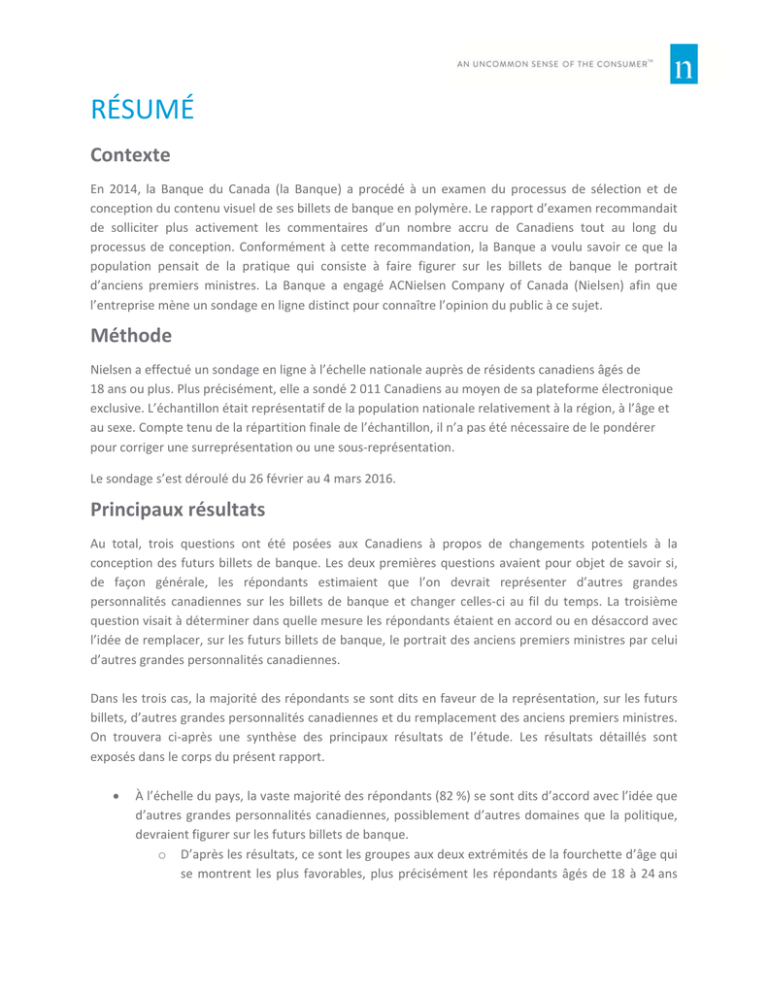 AN UNCOMMON SENSE OF THE CONSUMER™

n

RÉSUMÉ

Contexte

En 2014, la Banque du Canada (la Banque) a procédé à un examen du processus de sélection et de conception du contenu visuel de ses billets de banque en polymère. Le rapport d'examen recommandait de solliciter plus activement les commentaires d'un nombre accru de Canadiens tout au long du processus de conception. Conformément à cette recommandation, la Banque a voulu savoir ce que la population pensait de la pratique qui consiste à faire figurer sur les billets de banque le portrait d'anciens premiers ministres. La Banque a engagé ACNielsen Company of Canada (Nielsen) afin que l'entreprise mène un sondage en ligne distinct pour connaître l'opinion du public à ce sujet.

Méthode

Nielsen a effectué un sondage en ligne à l'échelle nationale auprès de résidents canadiens âgés de 18 ans ou plus. Plus précisément, elle a sondé 2 011 Canadiens au moyen de sa plateforme électronique exclusive. L'échantillon était représentatif de la population nationale relativement à la région, à l'âge et au sexe. Compte tenu de la répartition finale de l'échantillon, il n'a pas été nécessaire de le pondérer pour corriger une surreprésentation ou une sous-représentation.

Le sondage s'est déroulé du 26 février au 4 mars 2016.

Principaux résultats

Au total, trois questions ont été posées aux Canadiens à propos de changements potentiels à la conception des futurs billets de banque. Les deux premières questions avaient pour objet de savoir si, de façon générale, les répondants estimaient que l'on devrait représenter d'autres grandes personnalités canadiennes sur les billets de banque et changer celles-ci au fil du temps. La troisième question visait à déterminer dans quelle mesure les répondants étaient en accord ou en désaccord avec l'idée de remplacer, sur les futurs billets de banque, le portrait des anciens premiers ministres par celui d'autres grandes personnalités canadiennes.

Dans les trois cas, la majorité des répondants se sont dits en faveur de la représentation, sur les futurs billets, d'autres grandes personnalités canadiennes et du remplacement des anciens premiers ministres. On trouvera ci-après une synthèse des principaux résultats de l'étude. Les résultats détaillés sont exposés dans le corps du présent rapport.

• À l'échelle du pays, la vaste majorité des répondants (82 %) se sont dits d'accord avec l'idée que d'autres grandes personnalités canadiennes, possiblement d'autres domaines que la politique, devraient figurer sur les futurs billets de banque.
  o D'après les résultats, ce sont les groupes aux deux extrémités de la fourchette d'âge qui se montrent les plus favorables, plus précisément les répondants âgés de 18 à 24 ans